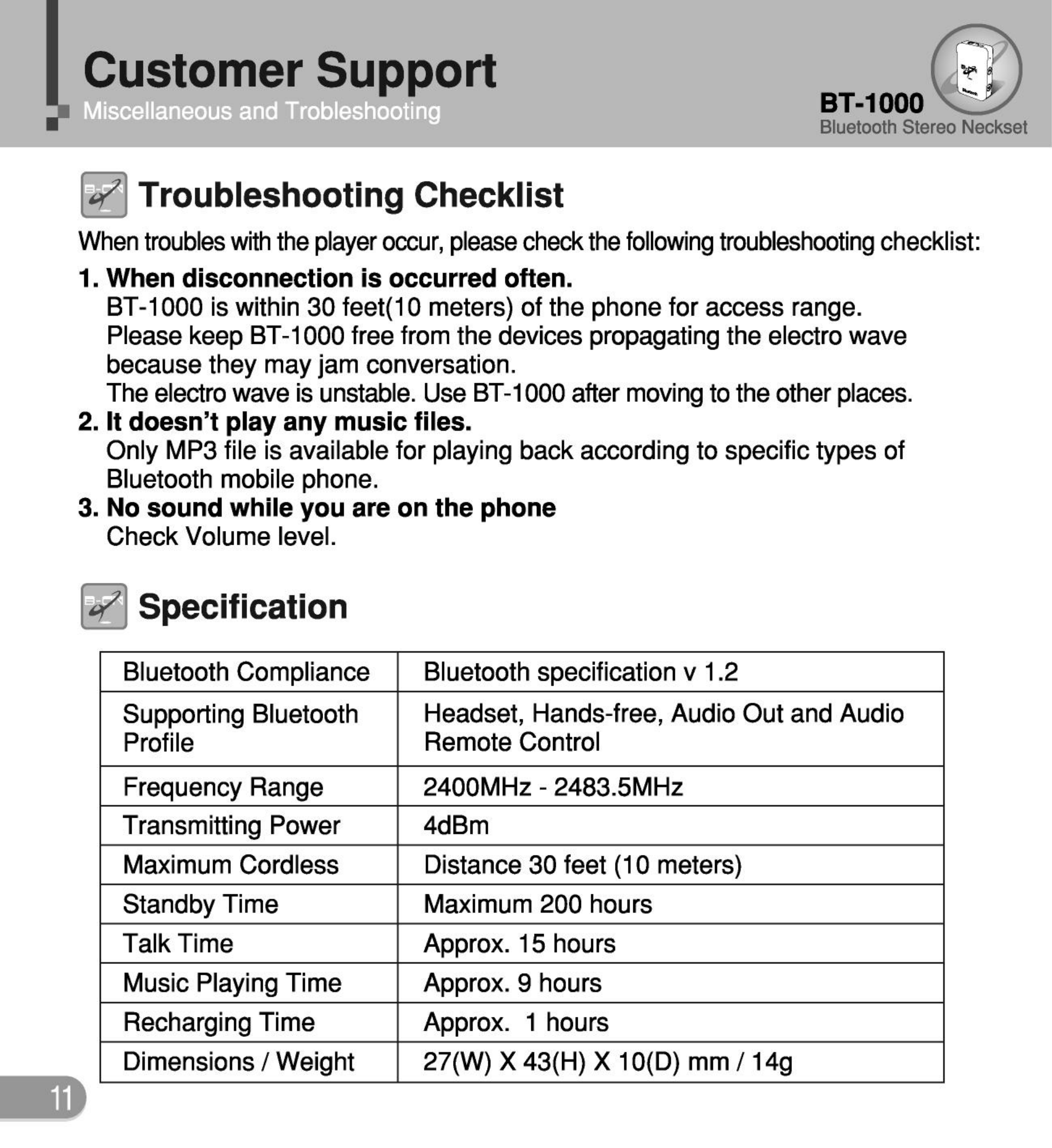 Customer Support
Miscellaneous and Trobleshooting

BT-1000
Bluetooth Stereo Neckset

Troubleshooting Checklist

When troubles with the player occur, please check the following troubleshooting checklist:

1. When disconnection is occurred often.
BT-1000 is within 30 feet(10 meters) of the phone for access range.
Please keep BT-1000 free from the devices propagating the electro wave because they may jam conversation.
The electro wave is unstable. Use BT-1000 after moving to the other places.

2. It doesn't play any music files.
Only MP3 file is available for playing back according to specific types of Bluetooth mobile phone.

3. No sound while you are on the phone
Check Volume level.

Specification

| Bluetooth Compliance | Bluetooth specification v 1.2 |
|---|---|
| Supporting Bluetooth Profile | Headset, Hands-free, Audio Out and Audio Remote Control |
| Frequency Range | 2400MHz - 2483.5MHz |
| Transmitting Power | 4dBm |
| Maximum Cordless | Distance 30 feet (10 meters) |
| Standby Time | Maximum 200 hours |
| Talk Time | Approx. 15 hours |
| Music Playing Time | Approx. 9 hours |
| Recharging Time | Approx. 1 hours |
| Dimensions / Weight | 27(W) X 43(H) X 10(D) mm / 14g |

11